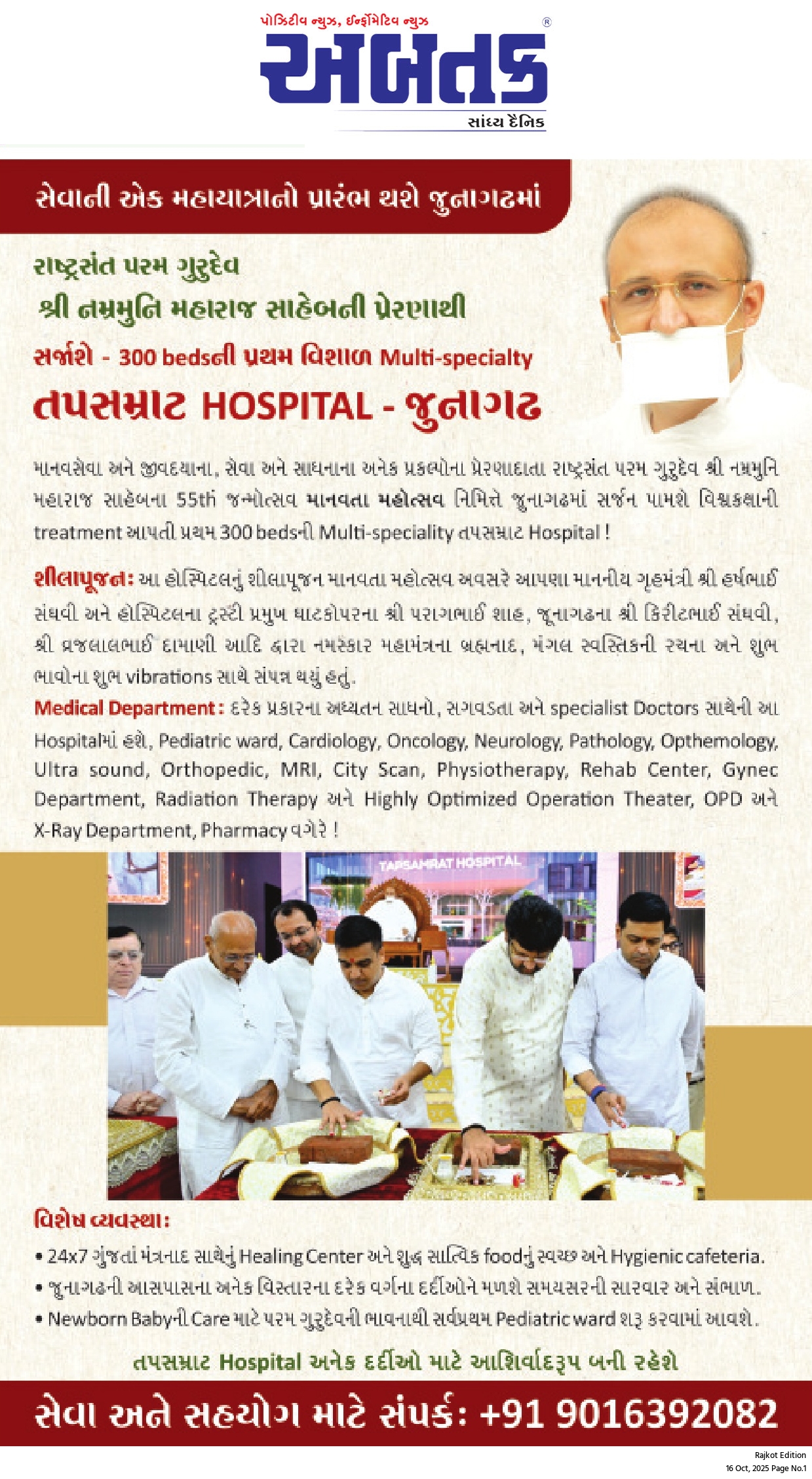 પોઝિટીવ ન્યુઝ, ઈન્ફોર્મેટિવ ન્યુઝ

અબતક ®

સાંધ્ય દૈનિક

સેવાની એક મહાયાત્રાનો પ્રારંભ થશે જુનાગઢમાં

રાષ્ટ્રસંત પરમ ગુરુદેવ

શ્રી નમ્રમુનિ મહારાજ સાહેબની પ્રેરણાથી

સર્જાશે - 300 bedsની પ્રથમ વિશાળ Multi-specialty

તપસમ્રાટ HOSPITAL - જુનાગઢ

માનવસેવા અને જીવદયાના, સેવા અને સાધનાના અનેક પ્રકલ્પોના પ્રેરણાદાતા રાષ્ટ્રસંત પરમ ગુરુદેવ શ્રી નમ્રમુનિ મહારાજ સાહેબના 55th જન્મોત્સવ માનવતા મહોત્સવ નિમિત્તે જુનાગઢમાં સર્જન પામશે વિશ્વકક્ષાની treatment આપતી પ્રથમ 300 bedsની Multi-speciality તપસમ્રાટ Hospital !

શીલાપૂજન: આ હોસ્પિટલનું શીલાપૂજન માનવતા મહોત્સવ અવસરે આપણા માનનીય ગૃહમંત્રી શ્રી હર્ષભાઈ સંઘવી અને હોસ્પિટલના ટ્રસ્ટી પ્રમુખ ઘાટકોપરના શ્રી પરાગભાઈ શાહ, જૂનાગઢના શ્રી કિરીટભાઈ સંઘવી, શ્રી વ્રજલાલભાઈ દામાણી આદિ દ્વારા નમસ્કાર મહામંત્રના બ્રહ્મનાદ, મંગલ સ્વસ્તિકની રચના અને શુભ ભાવોના શુભ vibrations સાથે સંપન્ન થયું હતું.

Medical Department: દરેક પ્રકારના અધ્યતન સાધનો, સગવડતા અને specialist Doctors સાથેની આ Hospitalમાં હશે, Pediatric ward, Cardiology, Oncology, Neurology, Pathology, Opthemology, Ultra sound, Orthopedic, MRI, City Scan, Physiotherapy, Rehab Center, Gynec Department, Radiation Therapy અને Highly Optimized Operation Theater, OPD અને X-Ray Department, Pharmacy વગેરે !

TAPSAMRAT HOSPITAL

વિશેષ વ્યવસ્થા:

• 24x7 ગુંજતાં મંત્રનાદ સાથેનું Healing Center અને શુદ્ધ સાત્વિક foodનું સ્વચ્છ અને Hygienic cafeteria.
• જુનાગઢની આસપાસના અનેક વિસ્તારના દરેક વર્ગના દર્દીઓને મળશે સમયસરની સારવાર અને સંભાળ.
• Newborn Babyની Care માટે પરમ ગુરુદેવની ભાવનાથી સર્વપ્રથમ Pediatric ward શરૂ કરવામાં આવશે.

તપસમ્રાટ Hospital અનેક દર્દીઓ માટે આશિર્વાદરૂપ બની રહેશે

સેવા અને સહયોગ માટે સંપર્ક: +91 9016392082

Rajkot Edition
16 Oct, 2025 Page No.1